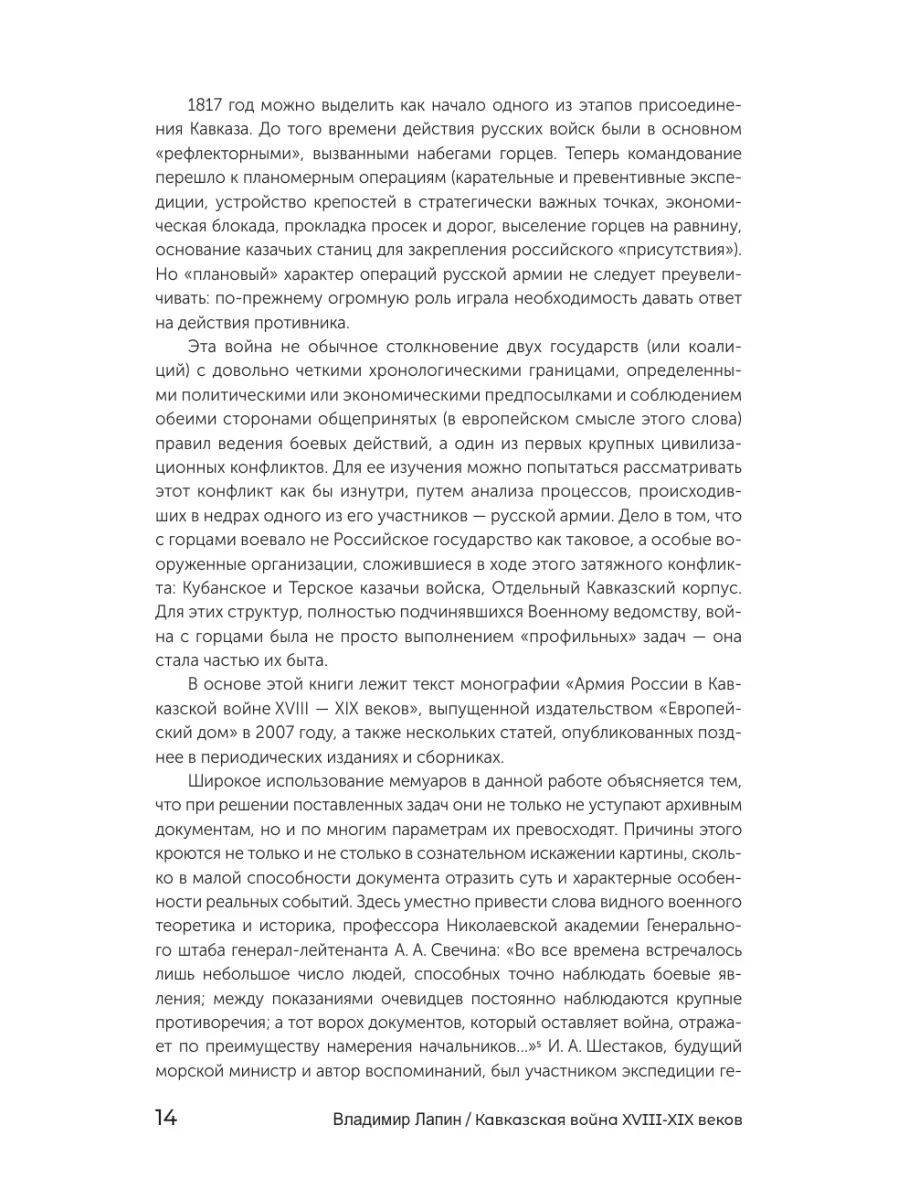 1817 год можно выделить как начало одного из этапов присоединения Кавказа. До того времени действия русских войск были в основном «рефлекторными», вызванными набегами горцев. Теперь командование перешло к планомерным операциям (карательные и превентивные экспедиции, устройство крепостей в стратегически важных точках, экономическая блокада, прокладка просек и дорог, выселение горцев на равнину, основание казачьих станиц для закрепления российского «присутствия»). Но «плановый» характер операций русской армии не следует преувеличивать: по-прежнему огромную роль играла необходимость давать ответ на действия противника.

Эта война не обычное столкновение двух государств (или коалиций) с довольно четкими хронологическими границами, определенными политическими или экономическими предпосылками и соблюдением обеими сторонами общепринятых (в европейском смысле этого слова) правил ведения боевых действий, а один из первых крупных цивилизационных конфликтов. Для ее изучения можно попытаться рассматривать этот конфликт как бы изнутри, путем анализа процессов, происходивших в недрах одного из его участников — русской армии. Дело в том, что с горцами воевало не Российское государство как таковое, а особые вооруженные организации, сложившиеся в ходе этого затяжного конфликта: Кубанское и Терское казачьи войска, Отдельный Кавказский корпус. Для этих структур, полностью подчинявшихся Военному ведомству, война с горцами была не просто выполнением «профильных» задач — она стала частью их быта.

В основе этой книги лежит текст монографии «Армия России в Кавказской войне XVIII — XIX веков», выпущенной издательством «Европейский дом» в 2007 году, а также нескольких статей, опубликованных позднее в периодических изданиях и сборниках.

Широкое использование мемуаров в данной работе объясняется тем, что при решении поставленных задач они не только не уступают архивным документам, но и по многим параметрам их превосходят. Причины этого кроются не только и не столько в сознательном искажении картины, сколько в малой способности документа отразить суть и характерные особенности реальных событий. Здесь уместно привести слова видного военного теоретика и историка, профессора Николаевской академии Генерального штаба генерал-лейтенанта А. А. Свечина: «Во все времена встречалось лишь небольшое число людей, способных точно наблюдать боевые явления; между показаниями очевидцев постоянно наблюдаются крупные противоречия; а тот ворох документов, который оставляет война, отражает по преимуществу намерения начальников...»⁵ И. А. Шестаков, будущий морской министр и автор воспоминаний, был участником экспедиции ге-

14 Владимир Лапин / Кавказская война XVIII-XIX веков